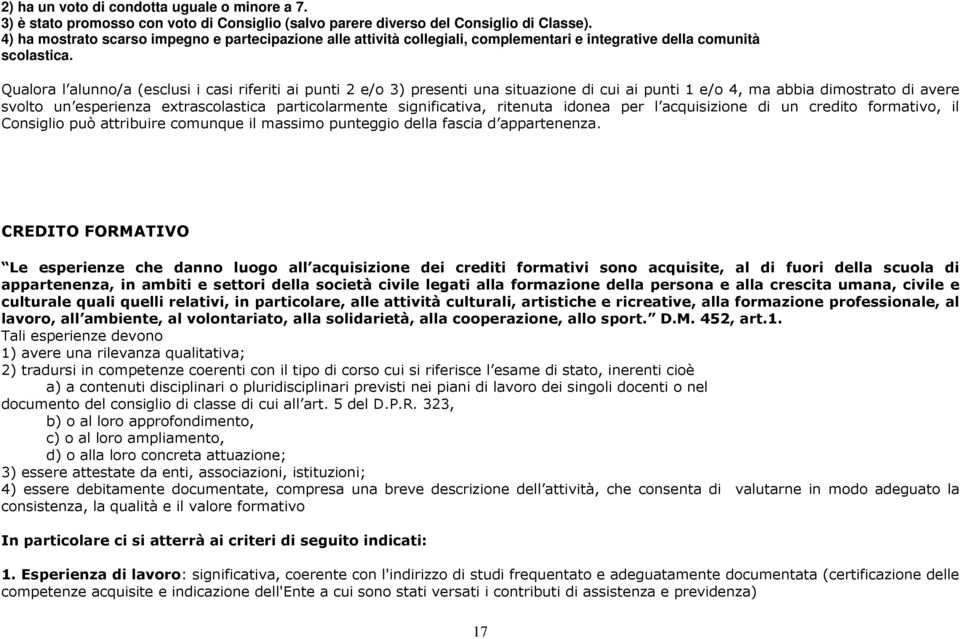 2) ha un voto di condotta uguale o minore a 7.
3) è stato promosso con voto di Consiglio (salvo parere diverso del Consiglio di Classe).
4) ha mostrato scarso impegno e partecipazione alle attività collegiali, complementari e integrative della comunità scolastica.

Qualora l'alunno/a (esclusi i casi riferiti ai punti 2 e/o 3) presenti una situazione di cui ai punti 1 e/o 4, ma abbia dimostrato di avere svolto un'esperienza extrascolastica particolarmente significativa, ritenuta idonea per l'acquisizione di un credito formativo, il Consiglio può attribuire comunque il massimo punteggio della fascia d'appartenenza.

CREDITO FORMATIVO

"Le esperienze che danno luogo all'acquisizione dei crediti formativi sono acquisite, al di fuori della scuola di appartenenza, in ambiti e settori della società civile legati alla formazione della persona e alla crescita umana, civile e culturale quali quelli relativi, in particolare, alle attività culturali, artistiche e ricreative, alla formazione professionale, al lavoro, all'ambiente, al volontariato, alla solidarietà, alla cooperazione, allo sport." D.M. 452, art.1.
Tali esperienze devono
1) avere una rilevanza qualitativa;
2) tradursi in competenze coerenti con il tipo di corso cui si riferisce l'esame di stato, inerenti cioè
a) a contenuti disciplinari o pluridisciplinari previsti nei piani di lavoro dei singoli docenti o nel documento del consiglio di classe di cui all'art. 5 del D.P.R. 323,
b) o al loro approfondimento,
c) o al loro ampliamento,
d) o alla loro concreta attuazione;
3) essere attestate da enti, associazioni, istituzioni;
4) essere debitamente documentate, compresa una breve descrizione dell'attività, che consenta di valutarne in modo adeguato la consistenza, la qualità e il valore formativo

In particolare ci si atterrà ai criteri di seguito indicati:

1. Esperienza di lavoro: significativa, coerente con l'indirizzo di studi frequentato e adeguatamente documentata (certificazione delle competenze acquisite e indicazione dell'Ente a cui sono stati versati i contributi di assistenza e previdenza)

17